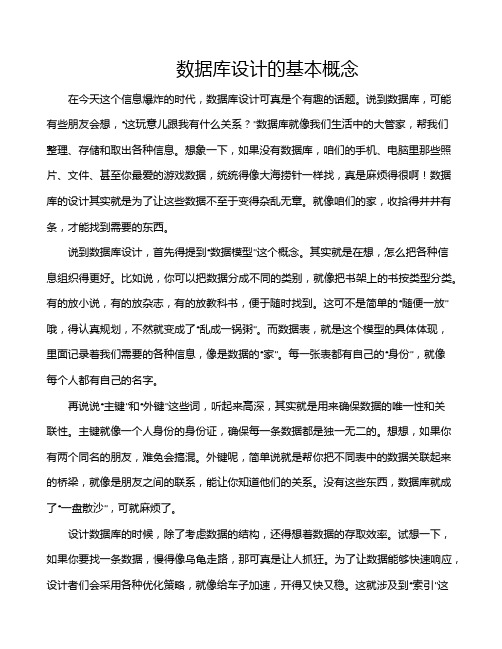 数据库设计的基本概念

在今天这个信息爆炸的时代，数据库设计可真是个有趣的话题。说到数据库，可能有些朋友会想，“这玩意儿跟我有什么关系？”数据库就像我们生活中的大管家，帮我们整理、存储和取出各种信息。想象一下，如果没有数据库，咱们的手机、电脑里那些照片、文件、甚至你最爱的游戏数据，统统得像大海捞针一样找，真是麻烦得很啊！数据库的设计其实就是为了让这些数据不至于变得杂乱无章。就像咱们的家，收拾得井井有条，才能找到需要的东西。

说到数据库设计，首先得提到“数据模型”这个概念。其实就是在想，怎么把各种信息组织得更好。比如说，你可以把数据分成不同的类别，就像把书架上的书按类型分类。有的放小说，有的放杂志，有的放教科书，便于随时找到。这可不是简单的“随便一放”哦，得认真规划，不然就变成了“乱成一锅粥”。而数据表，就是这个模型的具体体现，里面记录着我们需要的各种信息，像是数据的“家”。每一张表都有自己的“身份”，就像每个人都有自己的名字。

再说说“主键”和“外键”这些词，听起来高深，其实就是用来确保数据的唯一性和关联性。主键就像一个人身份的身份证，确保每一条数据都是独一无二的。想想，如果你有两个同名的朋友，难免会搞混。外键呢，简单说就是帮你把不同表中的数据关联起来的桥梁，就像是朋友之间的联系，能让你知道他们的关系。没有这些东西，数据库就成了“一盘散沙”，可就麻烦了。

设计数据库的时候，除了考虑数据的结构，还得想着数据的存取效率。试想一下，如果你要找一条数据，慢得像乌龟走路，那可真是让人抓狂。为了让数据能够快速响应，设计者们会采用各种优化策略，就像给车子加速，开得又快又稳。这就涉及到“索引”这